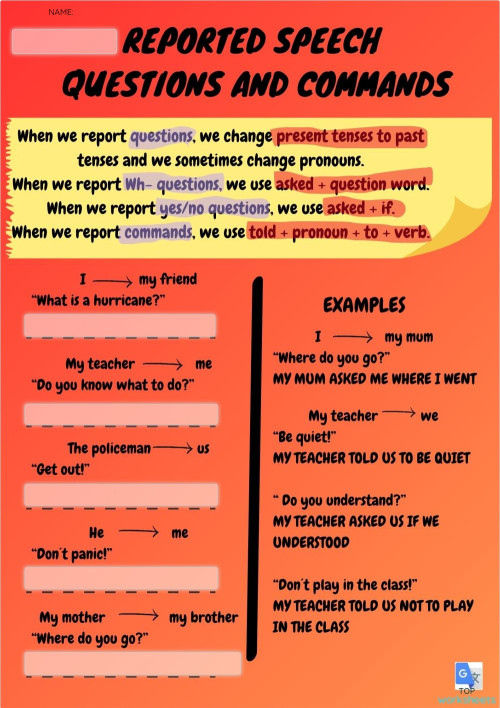 NAME:

REPORTED SPEECH QUESTIONS AND COMMANDS

When we report questions, we change present tenses to past tenses and we sometimes change pronouns.
When we report Wh- questions, we use asked + question word.
When we report yes/no questions, we use asked + if.
When we report commands, we use told + pronoun + to + verb.

I ⟶ my friend
"What is a hurricane?"

My teacher ⟶ me
"Do you know what to do?"

The policeman ⟶ us
"Get out!"

He ⟶ me
"Don´t panic!"

My mother ⟶ my brother
"Where do you go?"

EXAMPLES

I ⟶ my mum
"Where do you go?"
MY MUM ASKED ME WHERE I WENT

My teacher ⟶ we
"Be quiet!"
MY TEACHER TOLD US TO BE QUIET

" Do you understand?"
MY TEACHER ASKED US IF WE UNDERSTOOD

"Don´t play in the class!"
MY TEACHER TOLD US NOT TO PLAY IN THE CLASS

TOP worksheets